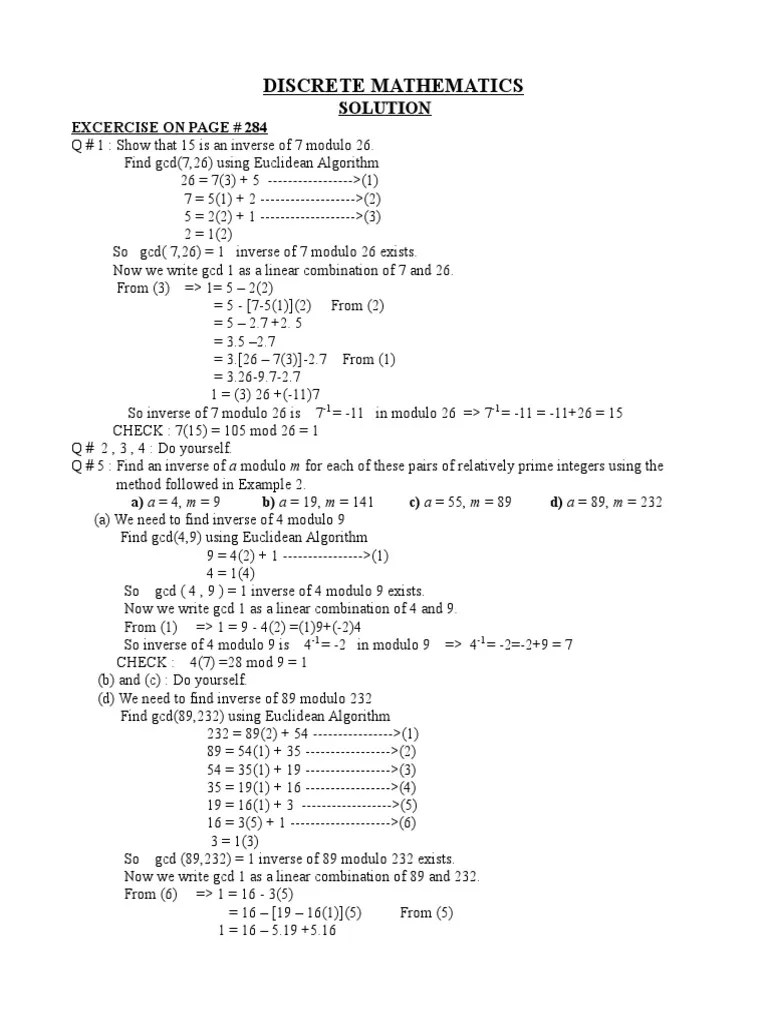 DISCRETE MATHEMATICS
SOLUTION

EXCERCISE ON PAGE # 284

Q # 1 : Show that 15 is an inverse of 7 modulo 26.

Find gcd(7,26) using Euclidean Algorithm

26 = 7(3) + 5 ----------------->(1)

7 = 5(1) + 2 ------------------>(2)

5 = 2(2) + 1 ------------------>(3)

2 = 1(2)

So gcd( 7,26) = 1 inverse of 7 modulo 26 exists.

Now we write gcd 1 as a linear combination of 7 and 26.

From (3) => 1= 5 – 2(2)

= 5 - [7-5(1)](2) From (2)

= 5 – 2.7 +2. 5

= 3.5 –2.7

= 3.[26 – 7(3)]-2.7 From (1)

= 3.26-9.7-2.7

1 = (3) 26 +(-11)7

So inverse of 7 modulo 26 is $7^{-1}$= -11 in modulo 26 => $7^{-1}$= -11 = -11+26 = 15

CHECK : 7(15) = 105 mod 26 = 1

Q # 2 , 3 , 4 : Do yourself.

Q # 5 : Find an inverse of $a$ modulo $m$ for each of these pairs of relatively prime integers using the method followed in Example 2.

a) $a$ = 4, $m$ = 9 b) $a$ = 19, $m$ = 141 c) $a$ = 55, $m$ = 89 d) $a$ = 89, $m$ = 232

(a) We need to find inverse of 4 modulo 9

Find gcd(4,9) using Euclidean Algorithm

9 = 4(2) + 1 ---------------->(1)

4 = 1(4)

So gcd ( 4 , 9 ) = 1 inverse of 4 modulo 9 exists.

Now we write gcd 1 as a linear combination of 4 and 9.

From (1) => 1 = 9 - 4(2) =(1)9+(-2)4

So inverse of 4 modulo 9 is $4^{-1}$= -2 in modulo 9 => $4^{-1}$= -2=-2+9 = 7

CHECK : 4(7) =28 mod 9 = 1

(b) and (c) : Do yourself.

(d) We need to find inverse of 89 modulo 232

Find gcd(89,232) using Euclidean Algorithm

232 = 89(2) + 54 ---------------->(1)

89 = 54(1) + 35 ----------------->(2)

54 = 35(1) + 19 ----------------->(3)

35 = 19(1) + 16 ----------------->(4)

19 = 16(1) + 3 ------------------>(5)

16 = 3(5) + 1 -------------------->(6)

3 = 1(3)

So gcd (89,232) = 1 inverse of 89 modulo 232 exists.

Now we write gcd 1 as a linear combination of 89 and 232.

From (6) => 1 = 16 - 3(5)

= 16 – [19 – 16(1)](5) From (5)

1 = 16 – 5.19 +5.16